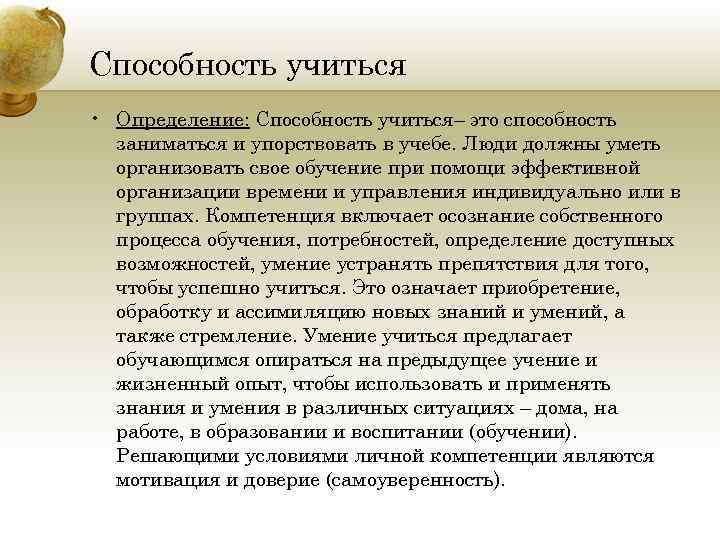 Способность учиться

• Определение: Способность учиться– это способность заниматься и упорствовать в учебе. Люди должны уметь организовать свое обучение при помощи эффективной организации времени и управления индивидуально или в группах. Компетенция включает осознание собственного процесса обучения, потребностей, определение доступных возможностей, умение устранять препятствия для того, чтобы успешно учиться. Это означает приобретение, обработку и ассимиляцию новых знаний и умений, а также стремление. Умение учиться предлагает обучающимся опираться на предыдущее учение и жизненный опыт, чтобы использовать и применять знания и умения в различных ситуациях – дома, на работе, в образовании и воспитании (обучении). Решающими условиями личной компетенции являются мотивация и доверие (самоуверенность).